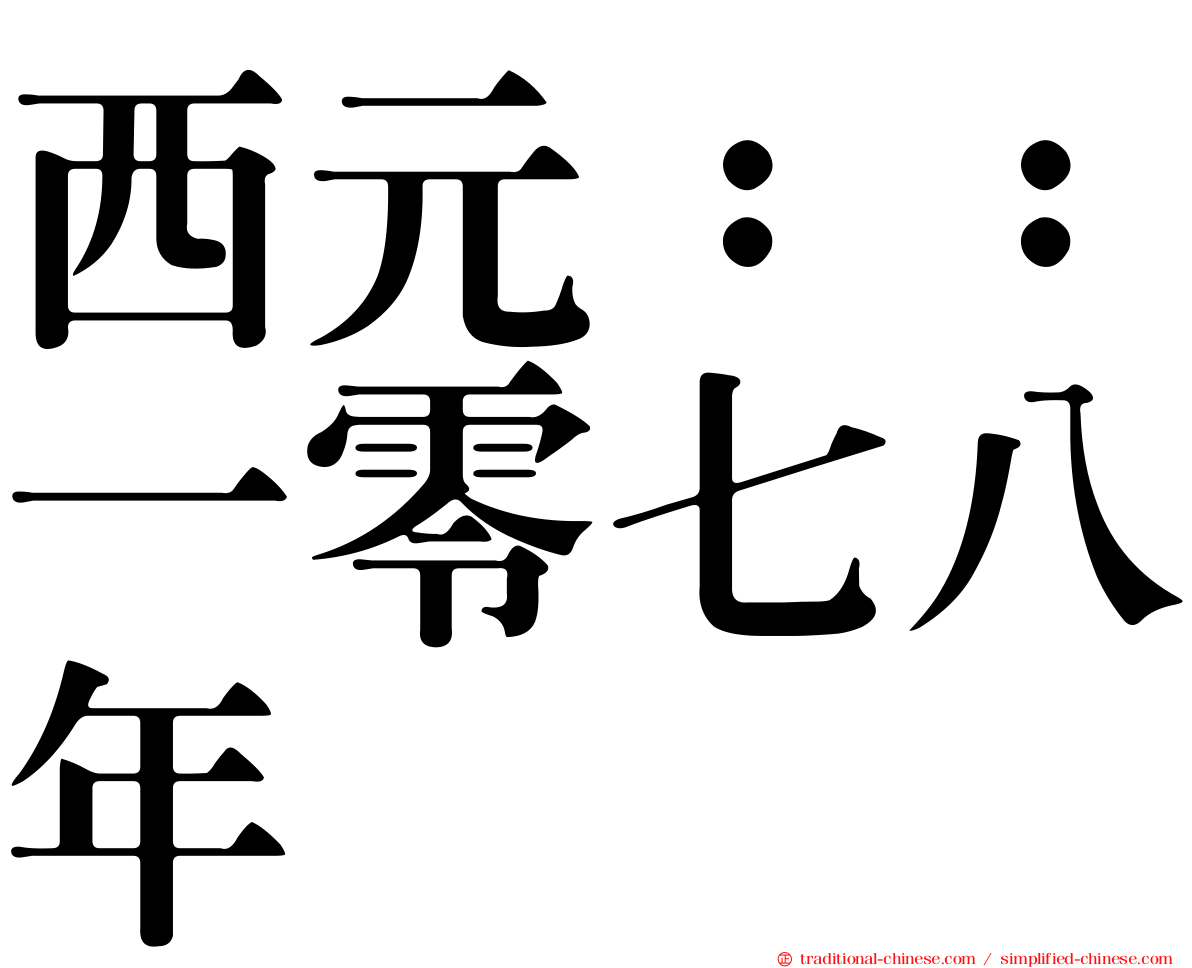 西元：：一零七八年

㊣ traditional-chinese.com / simplified-chinese.com